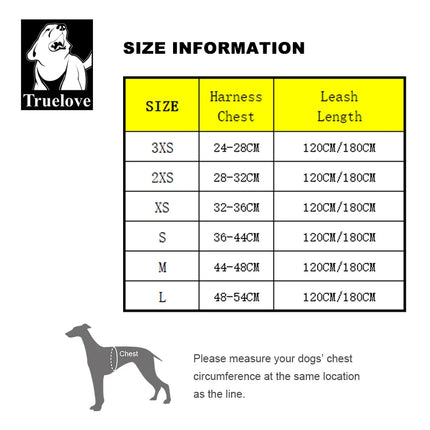 Truelove

SIZE INFORMATION

| SIZE | Harness Chest | Leash Length |
|---|---|---|
| 3XS | 24-28CM | 120CM/180CM |
| 2XS | 28-32CM | 120CM/180CM |
| XS | 32-36CM | 120CM/180CM |
| S | 36-44CM | 120CM/180CM |
| M | 44-48CM | 120CM/180CM |
| L | 48-54CM | 120CM/180CM |

Chest

Please measure your dogs' chest circumference at the same location as the line.